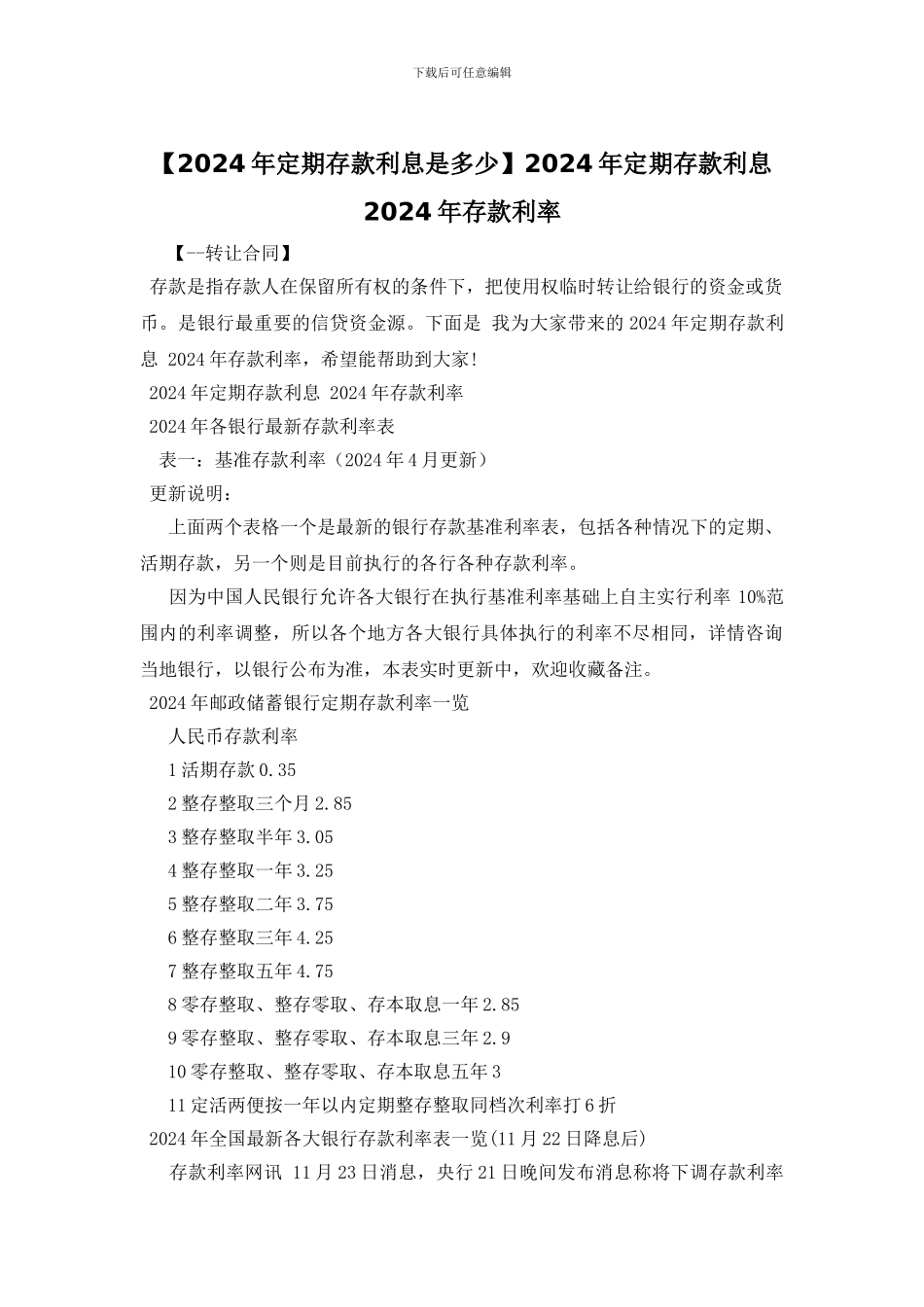 下载后可任意编辑

【2024年定期存款利息是多少】2024年定期存款利息 2024年存款利率

【--转让合同】

存款是指存款人在保留所有权的条件下，把使用权临时转让给银行的资金或货币。是银行最重要的信贷资金源。下面是 我为大家带来的2024年定期存款利息 2024年存款利率，希望能帮助到大家!

2024年定期存款利息 2024年存款利率

2024年各银行最新存款利率表

表一：基准存款利率（2024年4月更新）

更新说明：

上面两个表格一个是最新的银行存款基准利率表，包括各种情况下的定期、活期存款，另一个则是目前执行的各行各种存款利率。

因为中国人民银行允许各大银行在执行基准利率基础上自主实行利率 10%范围内的利率调整，所以各个地方各大银行具体执行的利率不尽相同，详情咨询当地银行，以银行公布为准，本表实时更新中，欢迎收藏备注。

2024年邮政储蓄银行定期存款利率一览

人民币存款利率

1活期存款0.35

2整存整取三个月2.85

3整存整取半年3.05

4整存整取一年3.25

5整存整取二年3.75

6整存整取三年4.25

7整存整取五年4.75

8零存整取、整存零取、存本取息一年2.85

9零存整取、整存零取、存本取息三年2.9

10零存整取、整存零取、存本取息五年3

11定活两便按一年以内定期整存整取同档次利率打6折

2024年全国最新各大银行存款利率表一览(11月22日降息后)

存款利率网讯 11月23日消息，央行21日晚间发布消息称将下调存款利率